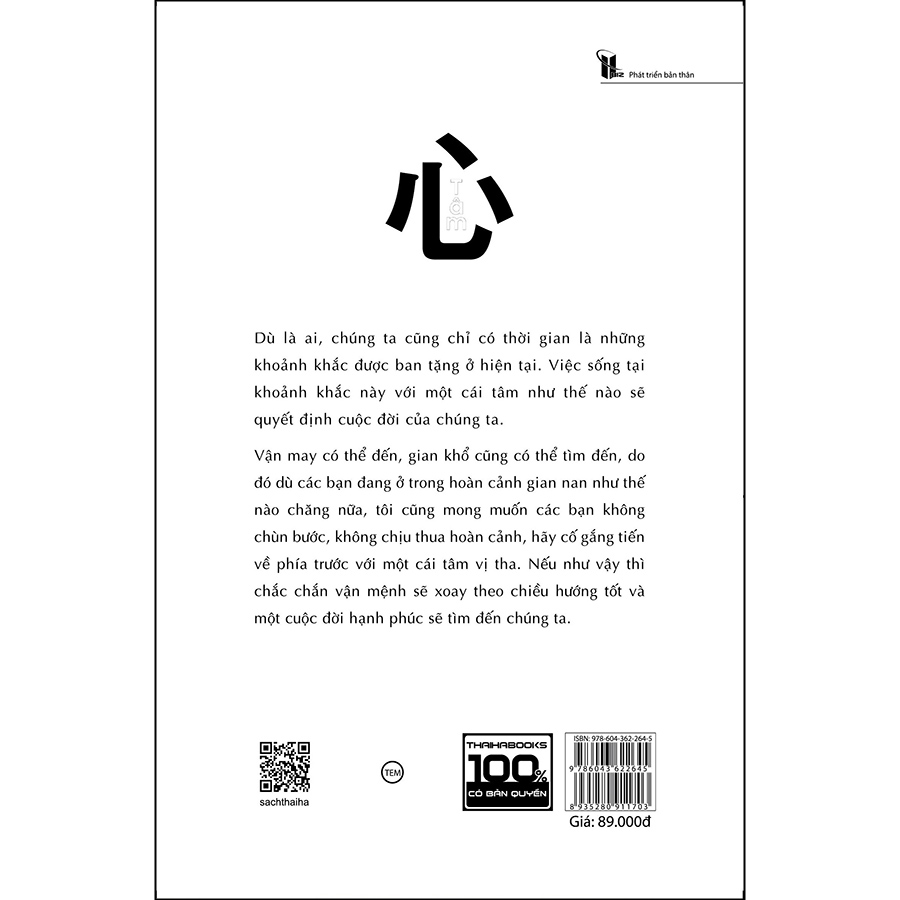 Phát triển bản thân

心
Tâm

Dù là ai, chúng ta cũng chỉ có thời gian là những khoảnh khắc được ban tặng ở hiện tại. Việc sống tại khoảnh khắc này với một cái tâm như thế nào sẽ quyết định cuộc đời của chúng ta.

Vận may có thể đến, gian khổ cũng có thể tìm đến, do đó dù các bạn đang ở trong hoàn cảnh gian nan như thế nào chăng nữa, tôi cũng mong muốn các bạn không chùn bước, không chịu thua hoàn cảnh, hãy cố gắng tiến về phía trước với một cái tâm vị tha. Nếu như vậy thì chắc chắn vận mệnh sẽ xoay theo chiều hướng tốt và một cuộc đời hạnh phúc sẽ tìm đến chúng ta.

sachthaiha

TEM

THAIHABOOKS
100%
CÓ BẢN QUYỀN

ISBN: 978-604-362-264-5
9 786043 622645
8 935280 911703
Giá: 89.000đ